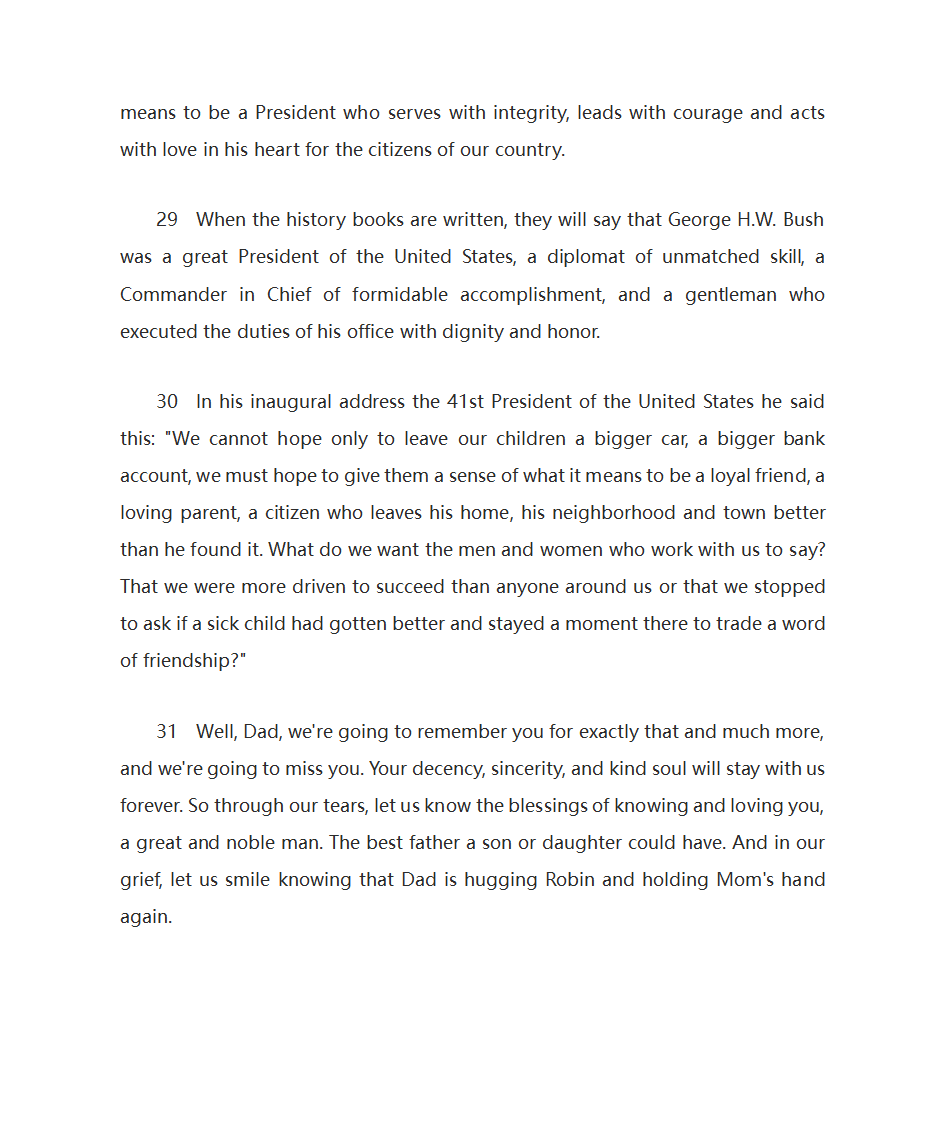 means to be a President who serves with integrity, leads with courage and acts with love in his heart for the citizens of our country.

29 When the history books are written, they will say that George H.W. Bush was a great President of the United States, a diplomat of unmatched skill, a Commander in Chief of formidable accomplishment, and a gentleman who executed the duties of his office with dignity and honor.

30 In his inaugural address the 41st President of the United States he said this: "We cannot hope only to leave our children a bigger car, a bigger bank account, we must hope to give them a sense of what it means to be a loyal friend, a loving parent, a citizen who leaves his home, his neighborhood and town better than he found it. What do we want the men and women who work with us to say? That we were more driven to succeed than anyone around us or that we stopped to ask if a sick child had gotten better and stayed a moment there to trade a word of friendship?"

31 Well, Dad, we're going to remember you for exactly that and much more, and we're going to miss you. Your decency, sincerity, and kind soul will stay with us forever. So through our tears, let us know the blessings of knowing and loving you, a great and noble man. The best father a son or daughter could have. And in our grief, let us smile knowing that Dad is hugging Robin and holding Mom's hand again.